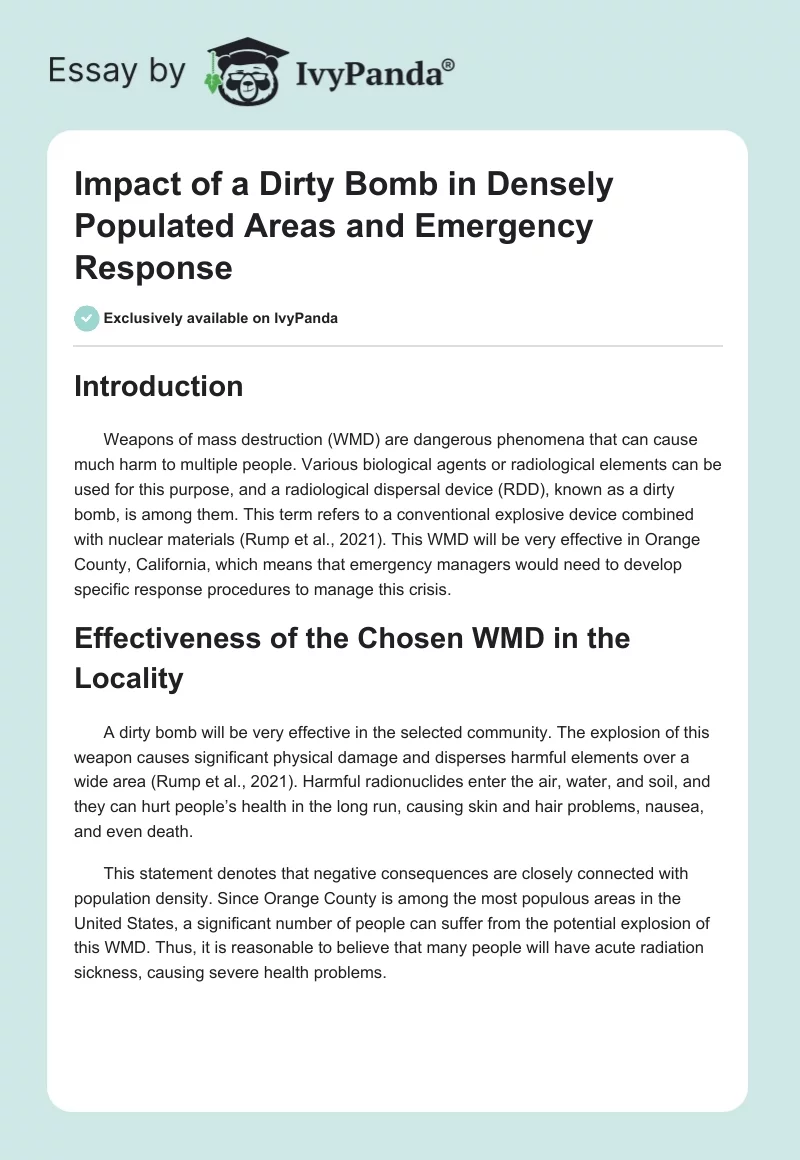 Essay by IvyPanda®

Impact of a Dirty Bomb in Densely Populated Areas and Emergency Response

Exclusively available on IvyPanda

Introduction

Weapons of mass destruction (WMD) are dangerous phenomena that can cause much harm to multiple people. Various biological agents or radiological elements can be used for this purpose, and a radiological dispersal device (RDD), known as a dirty bomb, is among them. This term refers to a conventional explosive device combined with nuclear materials (Rump et al., 2021). This WMD will be very effective in Orange County, California, which means that emergency managers would need to develop specific response procedures to manage this crisis.

Effectiveness of the Chosen WMD in the Locality

A dirty bomb will be very effective in the selected community. The explosion of this weapon causes significant physical damage and disperses harmful elements over a wide area (Rump et al., 2021). Harmful radionuclides enter the air, water, and soil, and they can hurt people's health in the long run, causing skin and hair problems, nausea, and even death.

This statement denotes that negative consequences are closely connected with population density. Since Orange County is among the most populous areas in the United States, a significant number of people can suffer from the potential explosion of this WMD. Thus, it is reasonable to believe that many people will have acute radiation sickness, causing severe health problems.